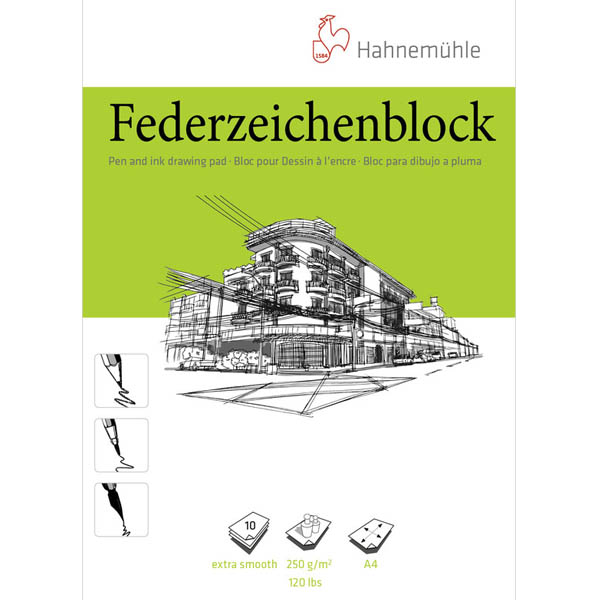 1584
Hahnemühle

Federzeichenblock

Pen and ink drawing pad · Bloc pour Dessin à l'encre · Bloc para dibujo a pluma

10

extra smooth

250 g/m²
120 lbs

A4